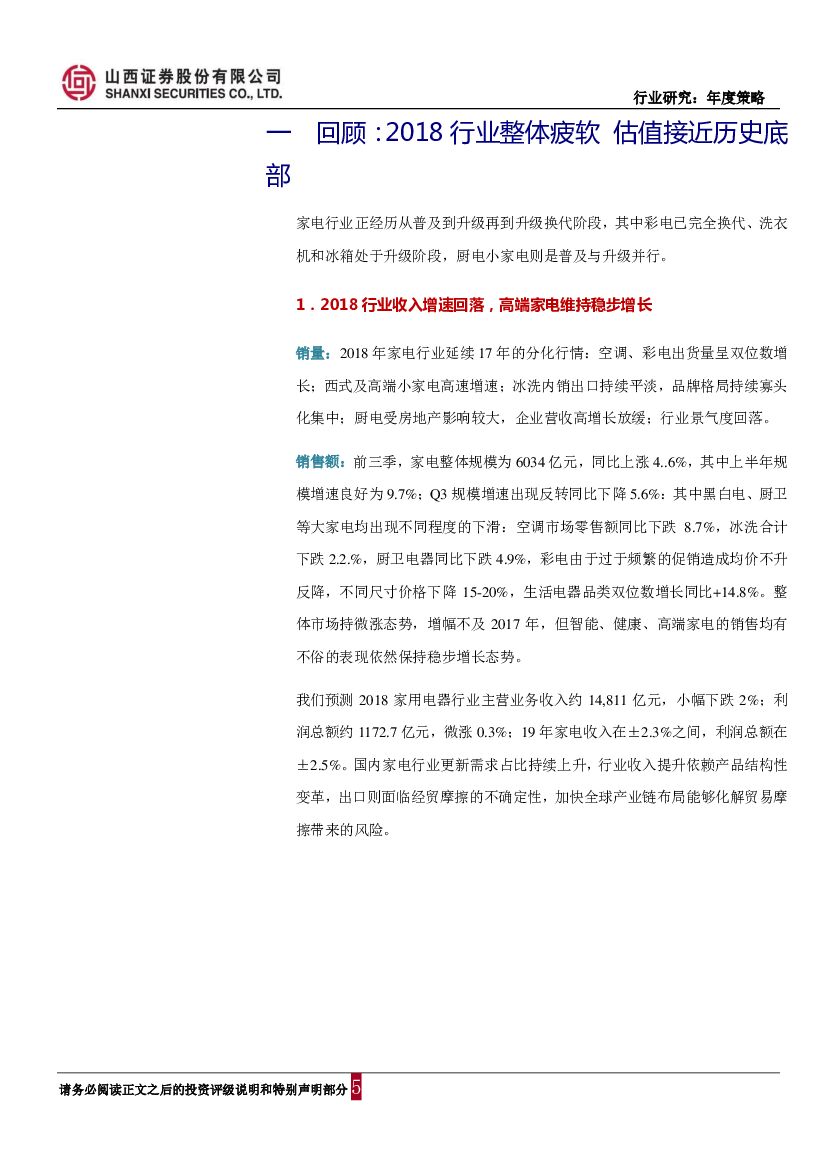 山西证券股份有限公司
SHANXI SECURITIES CO., LTD.

行业研究：年度策略

一 回顾：2018 行业整体疲软 估值接近历史底部

家电行业正经历从普及到升级再到升级换代阶段，其中彩电已完全换代、洗衣机和冰箱处于升级阶段，厨电小家电则是普及与升级并行。

1．2018 行业收入增速回落，高端家电维持稳步增长

销量：2018 年家电行业延续 17 年的分化行情：空调、彩电出货量呈双位数增长；西式及高端小家电高速增速；冰洗内销出口持续平淡，品牌格局持续寡头化集中；厨电受房地产影响较大，企业营收高增长放缓；行业景气度回落。

销售额：前三季，家电整体规模为 6034 亿元，同比上涨 4..6%，其中上半年规模增速良好为 9.7%；Q3 规模增速出现反转同比下降 5.6%：其中黑白电、厨卫等大家电均出现不同程度的下滑：空调市场零售额同比下跌 8.7%，冰洗合计下跌 2.2.%，厨卫电器同比下跌 4.9%，彩电由于过于频繁的促销造成均价不升反降，不同尺寸价格下降 15-20%，生活电器品类双位数增长同比+14.8%。整体市场持微涨态势，增幅不及 2017 年，但智能、健康、高端家电的销售均有不俗的表现依然保持稳步增长态势。

我们预测 2018 家用电器行业主营业务收入约 14,811 亿元，小幅下跌 2%；利润总额约 1172.7 亿元，微涨 0.3%；19 年家电收入在±2.3%之间，利润总额在±2.5%。国内家电行业更新需求占比持续上升，行业收入提升依赖产品结构性变革，出口则面临经贸摩擦的不确定性，加快全球产业链布局能够化解贸易摩擦带来的风险。

请务必阅读正文之后的投资评级说明和特别声明部分 5